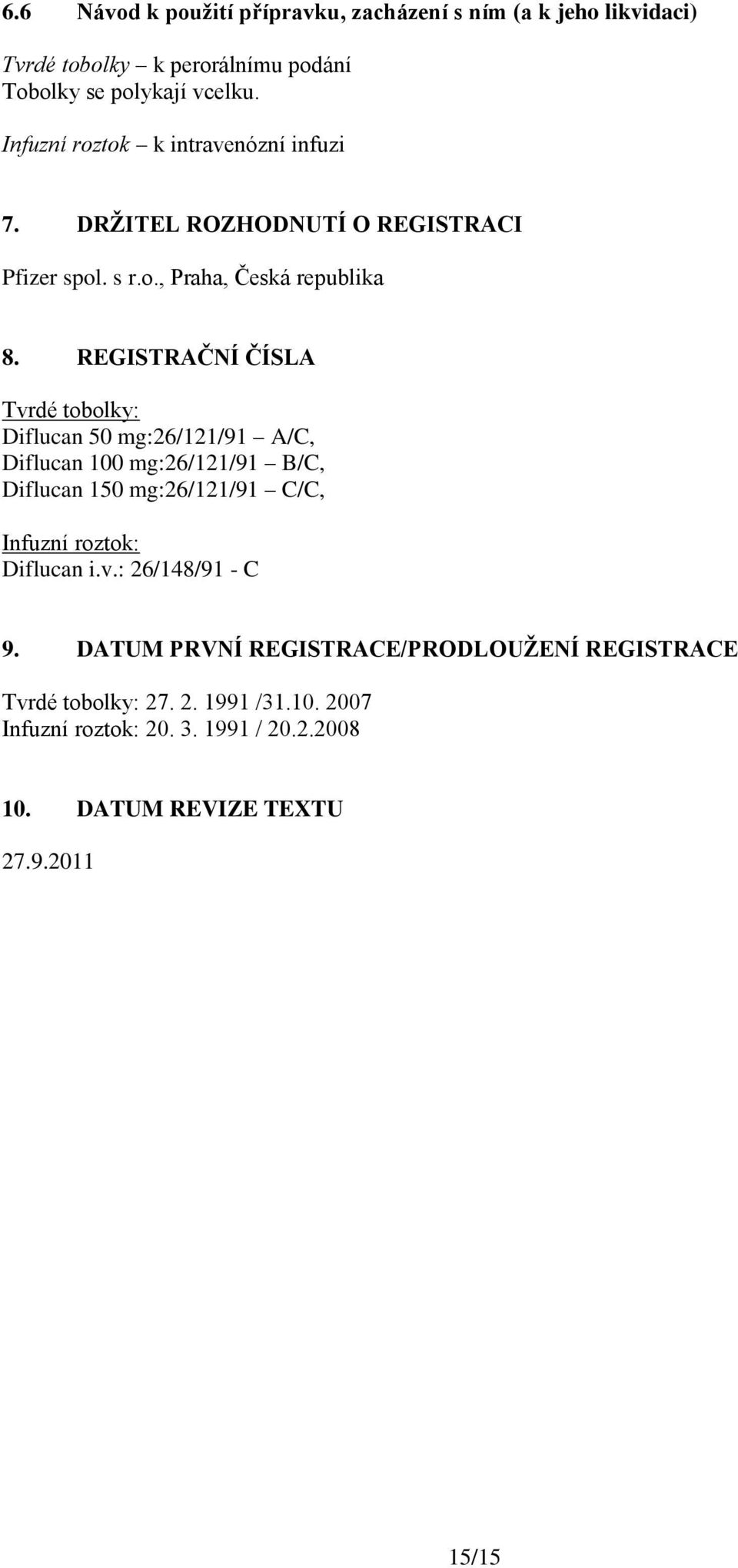 6.6 Návod k použití přípravku, zacházení s ním (a k jeho likvidaci)

Tvrdé tobolky – k perorálnímu podání
Tobolky se polykají vcelku.

Infuzní roztok – k intravenózní infuzi

7. DRŽITEL ROZHODNUTÍ O REGISTRACI

Pfizer spol. s r.o., Praha, Česká republika

8. REGISTRAČNÍ ČÍSLA

Tvrdé tobolky:
Diflucan 50 mg:26/121/91 – A/C,
Diflucan 100 mg:26/121/91 – B/C,
Diflucan 150 mg:26/121/91 – C/C,

Infuzní roztok:
Diflucan i.v.: 26/148/91 - C

9. DATUM PRVNÍ REGISTRACE/PRODLOUŽENÍ REGISTRACE

Tvrdé tobolky: 27. 2. 1991 /31.10. 2007
Infuzní roztok: 20. 3. 1991 / 20.2.2008

10. DATUM REVIZE TEXTU

27.9.2011

15/15